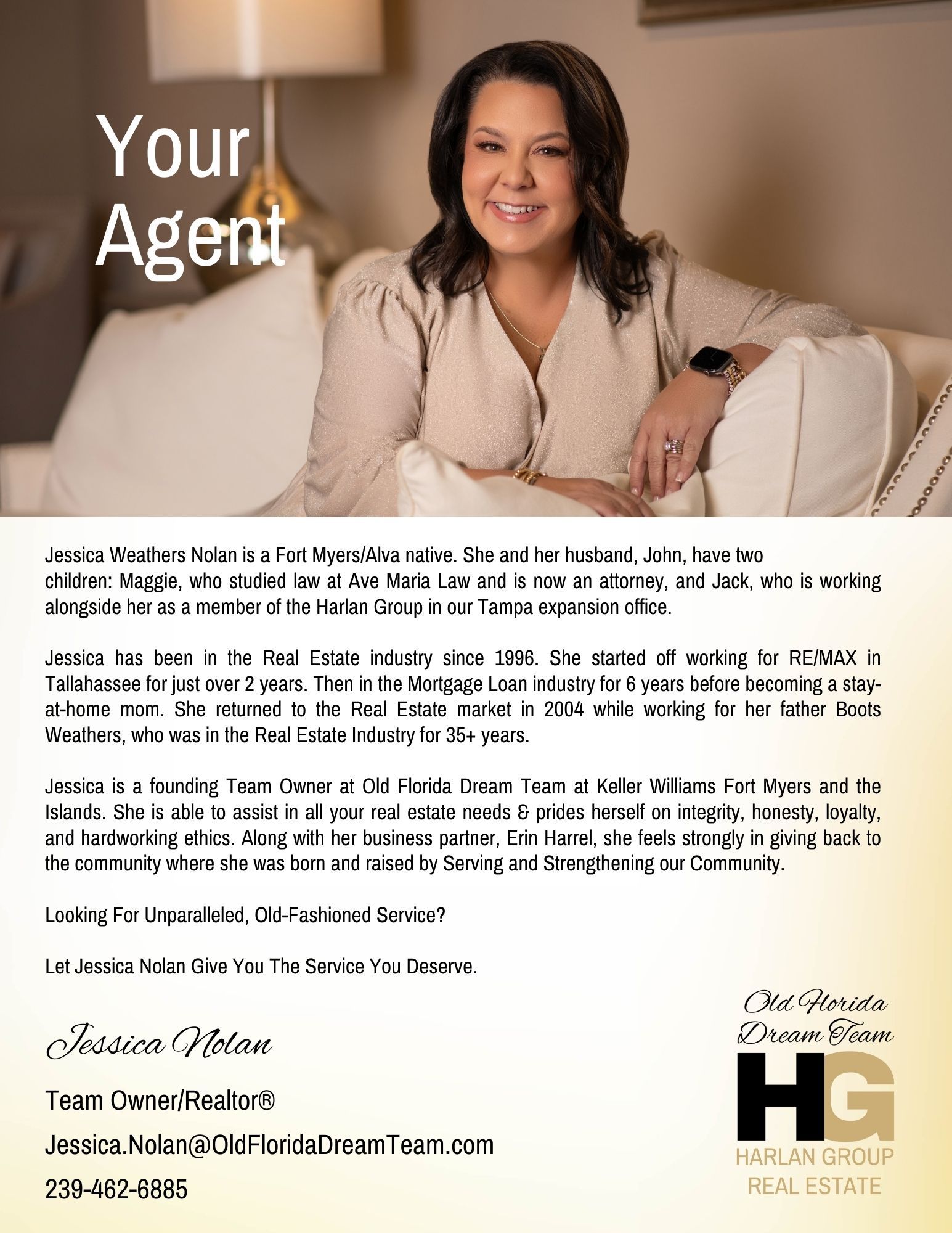 Your Agent

Jessica Weathers Nolan is a Fort Myers/Alva native. She and her husband, John, have two children: Maggie, who studied law at Ave Maria Law and is now an attorney, and Jack, who is working alongside her as a member of the Harlan Group in our Tampa expansion office.

Jessica has been in the Real Estate industry since 1996. She started off working for RE/MAX in Tallahassee for just over 2 years. Then in the Mortgage Loan industry for 6 years before becoming a stay-at-home mom. She returned to the Real Estate market in 2004 while working for her father Boots Weathers, who was in the Real Estate Industry for 35+ years.

Jessica is a founding Team Owner at Old Florida Dream Team at Keller Williams Fort Myers and the Islands. She is able to assist in all your real estate needs & prides herself on integrity, honesty, loyalty, and hardworking ethics. Along with her business partner, Erin Harrel, she feels strongly in giving back to the community where she was born and raised by Serving and Strengthening our Community.

Looking For Unparalleled, Old-Fashioned Service?

Let Jessica Nolan Give You The Service You Deserve.

Jessica Nolan

Team Owner/Realtor®

Jessica.Nolan@OldFloridaDreamTeam.com

239-462-6885

Old Florida
Dream Team
HG
HARLAN GROUP
REAL ESTATE